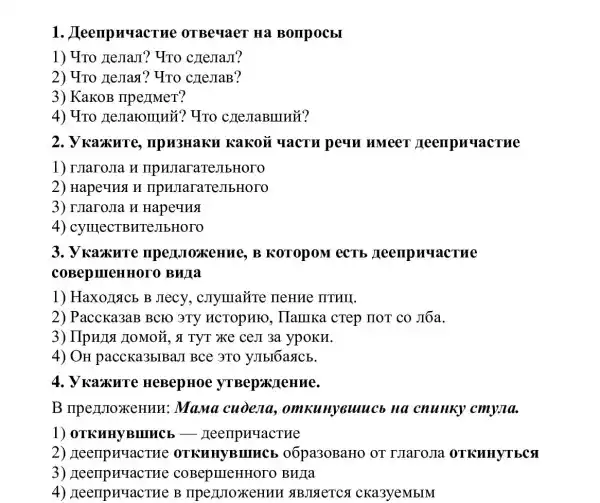 1. Деепричастие отвечает на вопросы

1) Что делал? Что сделал?
2) Что делая? Что сделав?
3) Каков предмет?
4) Что делающий? Что сделавший?

2. Укажите, признаки какой части речи имеет деепричастие

1) глагола и прилагательного
2) наречия и прилагательного
3) глагола и наречия
4) существительного

3. Укажите предложение, в котором есть деепричастие совершенного вида

1) Находясь в лесу, слушайте пение птиц.
2) Рассказав всю эту историю, Пашка стер пот со лба.
3) Придя домой, я тут же сел за уроки.
4) Он рассказывал все это улыбаясь.

4. Укажите неверное утверждение.

В предложении: Мама сидела, откинувшись на спинку стула.

1) откинувшись — деепричастие
2) деепричастие откинувшись образовано от глагола откинуться
3) деепричастие совершенного вида
4) деепричастие в предложении является сказуемым